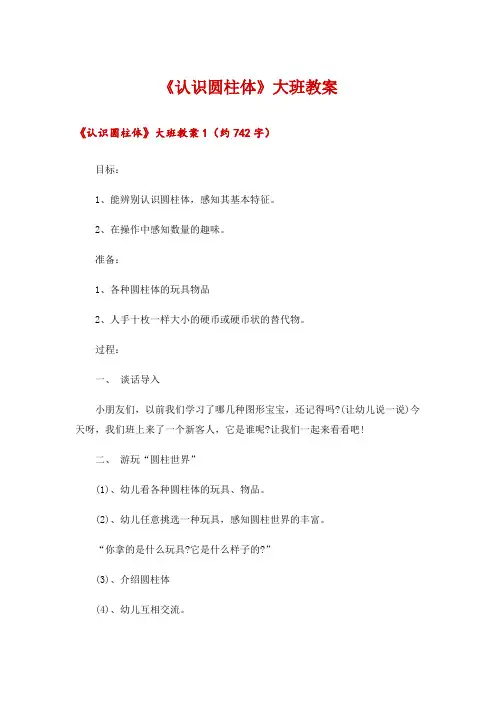 《认识圆柱体》大班教案

《认识圆柱体》大班教案 1（约 742 字）

目标：

1、能辨别认识圆柱体，感知其基本特征。

2、在操作中感知数量的趣味。

准备：

1、各种圆柱体的玩具物品

2、人手十枚一样大小的硬币或硬币状的替代物。

过程：

一、 谈话导入

小朋友们，以前我们学习了哪几种图形宝宝，还记得吗?(让幼儿说一说)今天呀，我们班上来了一个新客人，它是谁呢?让我们一起来看看吧!

二、 游玩“圆柱世界”

(1)、幼儿看各种圆柱体的玩具、物品。

(2)、幼儿任意挑选一种玩具，感知圆柱世界的丰富。

“你拿的是什么玩具?它是什么样子的?”

(3)、介绍圆柱体

(4)、幼儿互相交流。